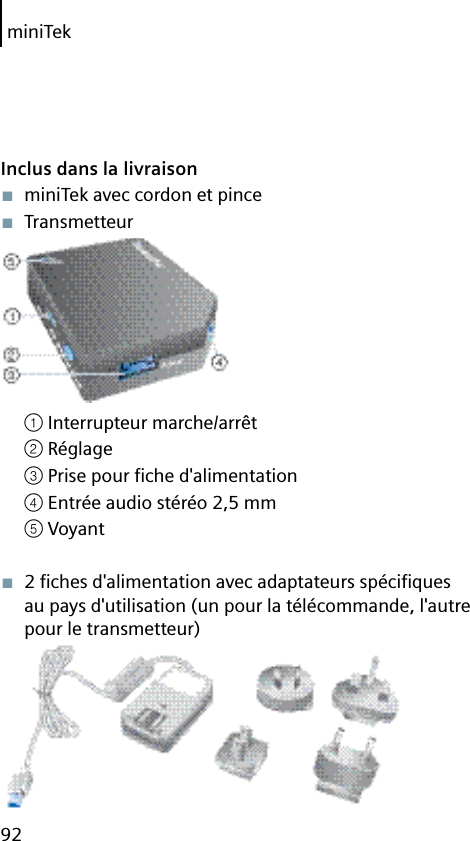 miniTek

Inclus dans la livraison

■ miniTek avec cordon et pince
■ Transmetteur

⑤
①
②
③
④

① Interrupteur marche/arrêt
② Réglage
③ Prise pour fiche d'alimentation
④ Entrée audio stéréo 2,5 mm
⑤ Voyant

■ 2 fiches d'alimentation avec adaptateurs spécifiques au pays d'utilisation (un pour la télécommande, l'autre pour le transmetteur)

92